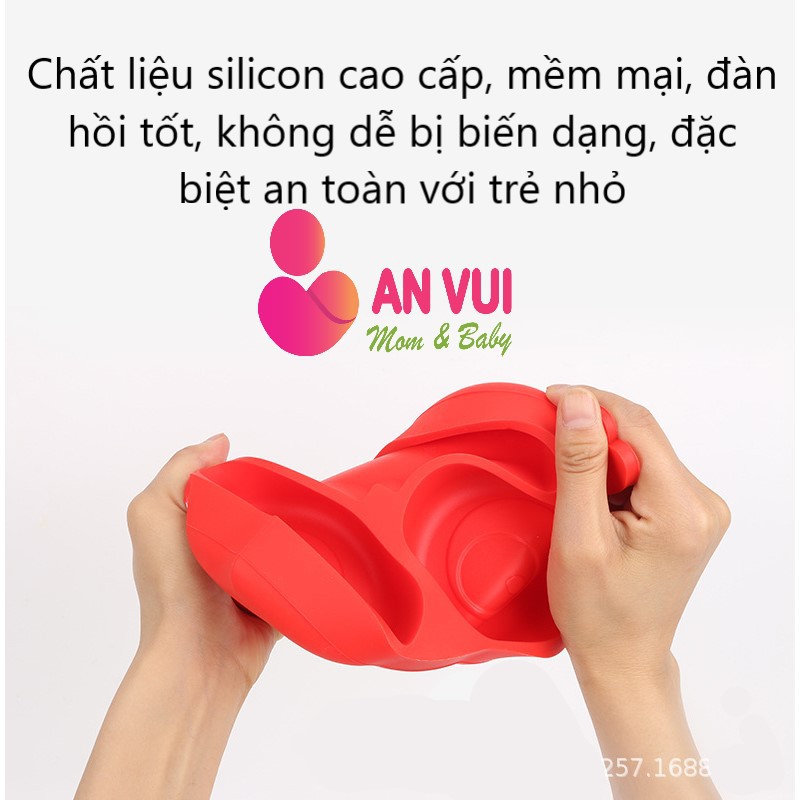 Chất liệu silicon cao cấp, mềm mại, đàn hồi tốt, không dễ bị biến dạng, đặc biệt an toàn với trẻ nhỏ

AN VUI
Mom & Baby

257.1688